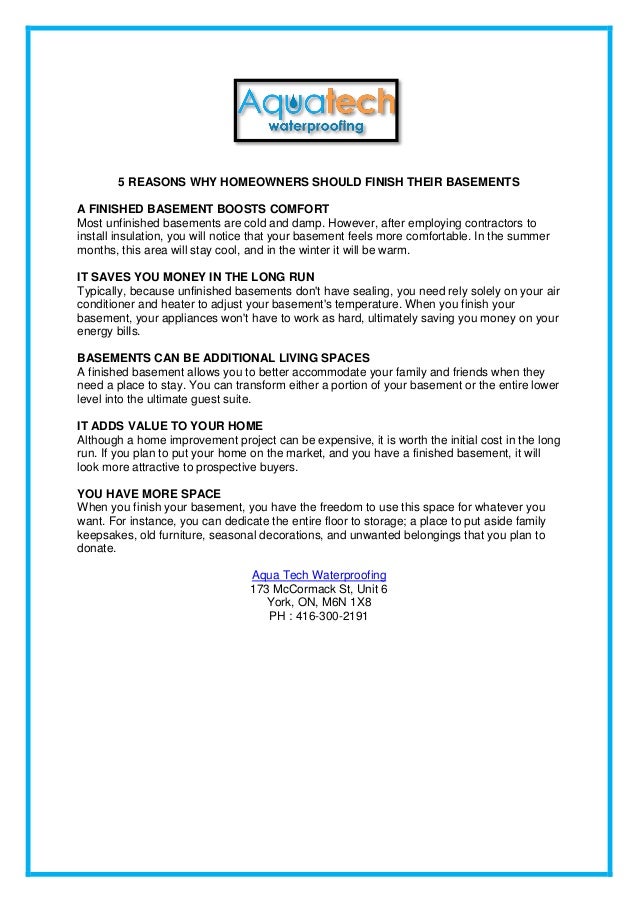 Aquatech waterproofing

5 REASONS WHY HOMEOWNERS SHOULD FINISH THEIR BASEMENTS

A FINISHED BASEMENT BOOSTS COMFORT
Most unfinished basements are cold and damp. However, after employing contractors to install insulation, you will notice that your basement feels more comfortable. In the summer months, this area will stay cool, and in the winter it will be warm.

IT SAVES YOU MONEY IN THE LONG RUN
Typically, because unfinished basements don't have sealing, you need rely solely on your air conditioner and heater to adjust your basement's temperature. When you finish your basement, your appliances won't have to work as hard, ultimately saving you money on your energy bills.

BASEMENTS CAN BE ADDITIONAL LIVING SPACES
A finished basement allows you to better accommodate your family and friends when they need a place to stay. You can transform either a portion of your basement or the entire lower level into the ultimate guest suite.

IT ADDS VALUE TO YOUR HOME
Although a home improvement project can be expensive, it is worth the initial cost in the long run. If you plan to put your home on the market, and you have a finished basement, it will look more attractive to prospective buyers.

YOU HAVE MORE SPACE
When you finish your basement, you have the freedom to use this space for whatever you want. For instance, you can dedicate the entire floor to storage; a place to put aside family keepsakes, old furniture, seasonal decorations, and unwanted belongings that you plan to donate.

Aqua Tech Waterproofing
173 McCormack St, Unit 6
York, ON, M6N 1X8
PH : 416-300-2191